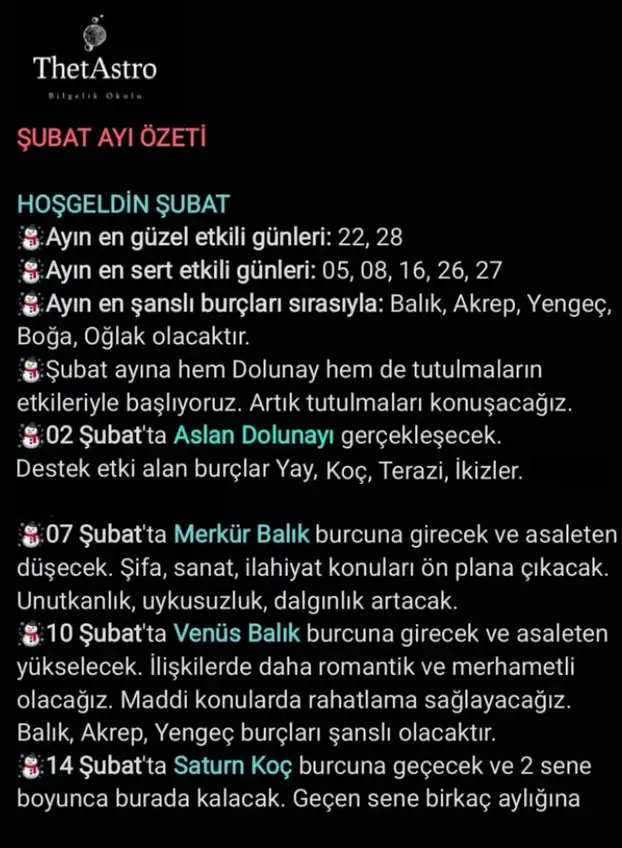 ThetAstro
Bilgelik Okulu

ŞUBAT AYI ÖZETİ

HOŞGELDİN ŞUBAT
⛄Ayın en güzel etkili günleri: 22, 28
⛄Ayın en sert etkili günleri: 05, 08, 16, 26, 27
⛄Ayın en şanslı burçları sırasıyla: Balık, Akrep, Yengeç, Boğa, Oğlak olacaktır.
⛄Şubat ayına hem Dolunay hem de tutulmaların etkileriyle başlıyoruz. Artık tutulmaları konuşacağız.
⛄02 Şubat'ta Aslan Dolunayı gerçekleşecek.
Destek etki alan burçlar Yay, Koç, Terazi, İkizler.

⛄07 Şubat'ta Merkür Balık burcuna girecek ve asaleten düşecek. Şifa, sanat, ilahiyat konuları ön plana çıkacak. Unutkanlık, uykusuzluk, dalgınlık artacak.
⛄10 Şubat'ta Venüs Balık burcuna girecek ve asaleten yükselecek. İlişkilerde daha romantik ve merhametli olacağız. Maddi konularda rahatlama sağlayacağız. Balık, Akrep, Yengeç burçları şanslı olacaktır.
⛄14 Şubat'ta Saturn Koç burcuna geçecek ve 2 sene boyunca burada kalacak. Geçen sene birkaç aylığına